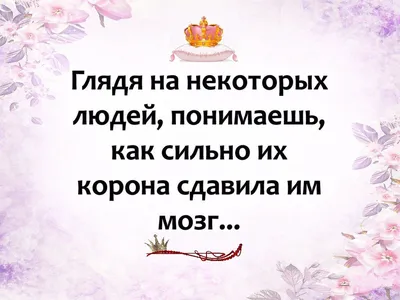 Глядя на некоторых людей, понимаешь, как сильно их корона сдавила им мозг...